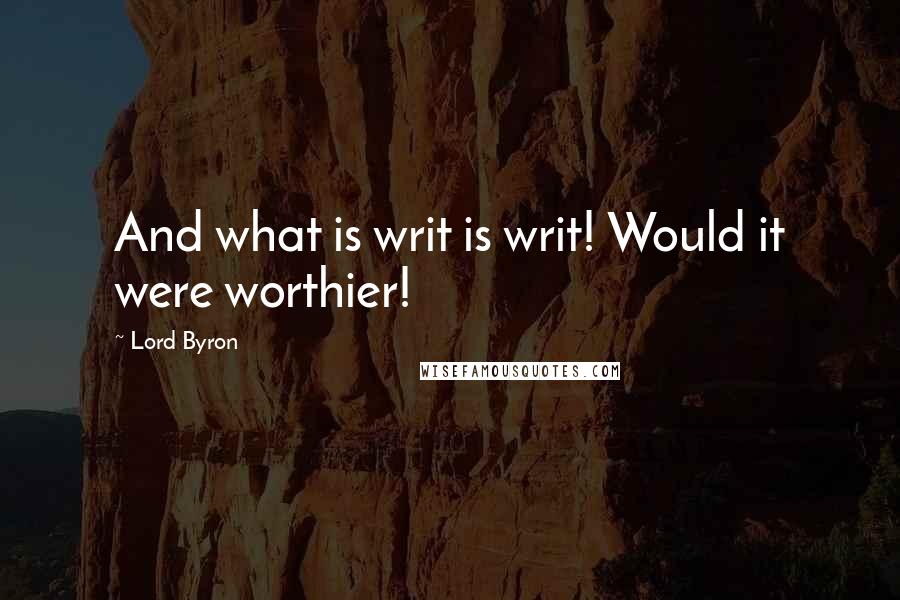 And what is writ is writ! Would it were worthier!

~ Lord Byron

WISEFAMOUSQUOTES.COM